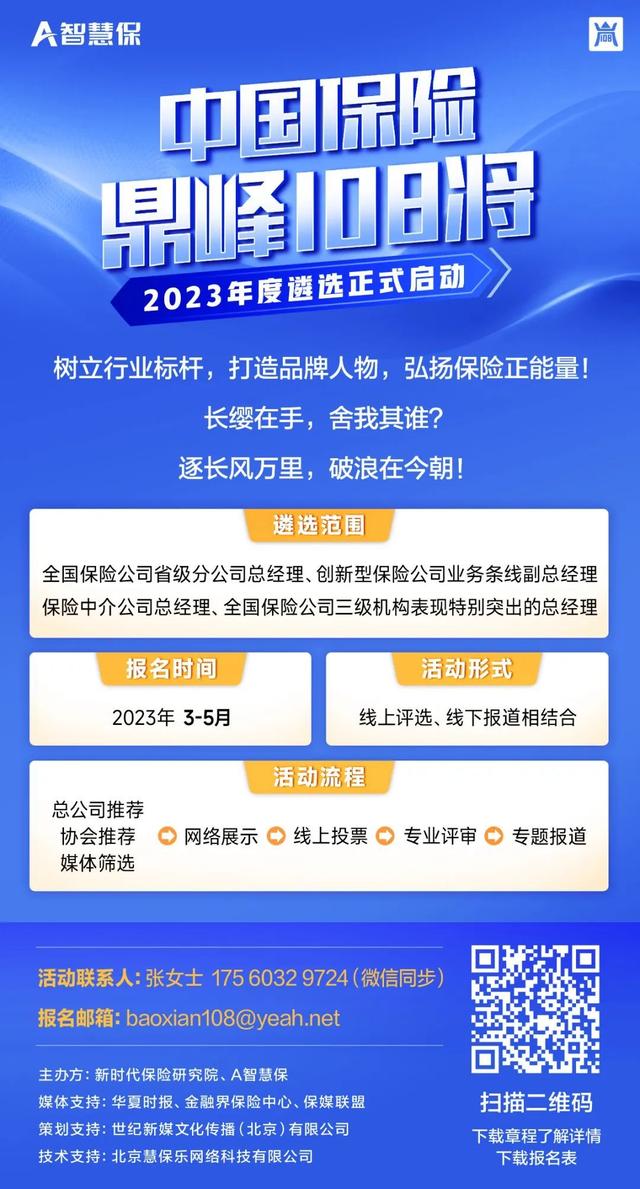 A智慧保

108

中国保险
鼎峰108将

2023年度遴选正式启动

树立行业标杆，打造品牌人物，弘扬保险正能量！

长缨在手，舍我其谁？

逐长风万里，破浪在今朝！

遴选范围

全国保险公司省级分公司总经理、创新型保险公司业务条线副总经理
保险中介公司总经理、全国保险公司三级机构表现特别突出的总经理

报名时间

2023年 3-5月

活动形式

线上评选、线下报道相结合

活动流程

总公司推荐
协会推荐
媒体筛选

网络展示

线上投票

专业评审

专题报道

活动联系人：张女士 175 6032 9724（微信同步）

报名邮箱：baoxian108@yeah.net

主办方：新时代保险研究院、A智慧保
媒体支持：华夏时报、金融界保险中心、保媒联盟
策划支持：世纪新媒文化传播（北京）有限公司
技术支持：北京慧保乐网络科技有限公司

扫描二维码
下载章程了解详情
下载报名表